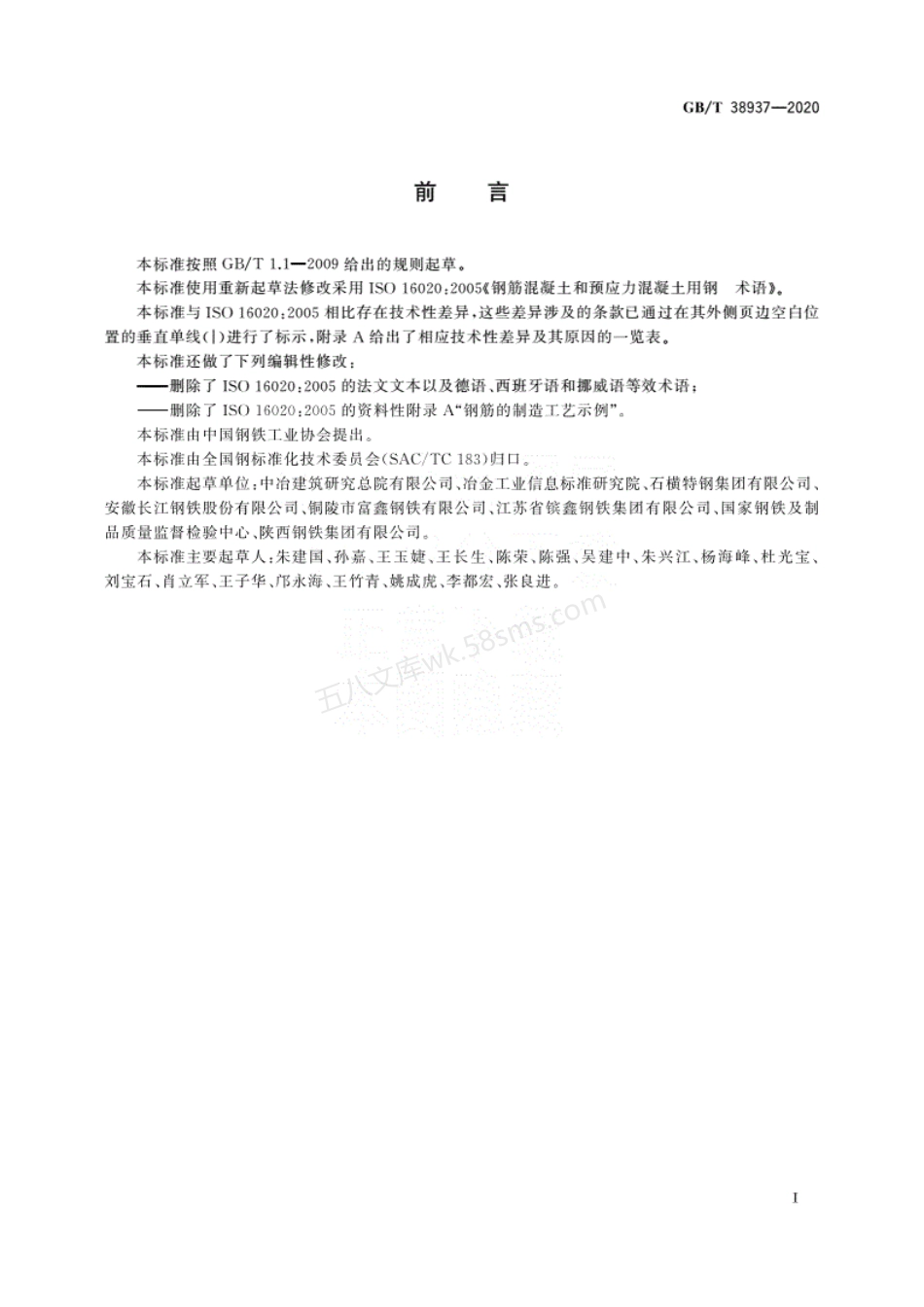 GB/T 38937—2020

前　言

本标准按照 GB/T 1.1—2009 给出的规则起草。

本标准使用重新起草法修改采用 ISO 16020:2005《钢筋混凝土和预应力混凝土用钢　术语》。

本标准与 ISO 16020:2005 相比存在技术性差异，这些差异涉及的条款已通过在其外侧页边空白位置的垂直单线(|)进行了标示，附录 A 给出了相应技术性差异及其原因的一览表。

本标准还做了下列编辑性修改：

——删除了 ISO 16020:2005 的法文文本以及德语、西班牙语和挪威语等效术语；

——删除了 ISO 16020:2005 的资料性附录 A“钢筋的制造工艺示例”。

本标准由中国钢铁工业协会提出。

本标准由全国钢标准化技术委员会(SAC/TC 183)归口。

本标准起草单位：中冶建筑研究总院有限公司、冶金工业信息标准研究院、石横特钢集团有限公司、安徽长江钢铁股份有限公司、铜陵市富鑫钢铁有限公司、江苏省镔鑫钢铁集团有限公司、国家钢铁及制品质量监督检验中心、陕西钢铁集团有限公司。

本标准主要起草人：朱建国、孙嘉、王玉婕、王长生、陈荣、陈强、吴建中、朱兴江、杨海峰、杜光宝、刘宝石、肖立军、王子华、邝永海、王竹青、姚成虎、李都宏、张良进。

五八文库wk.58sms.com

I